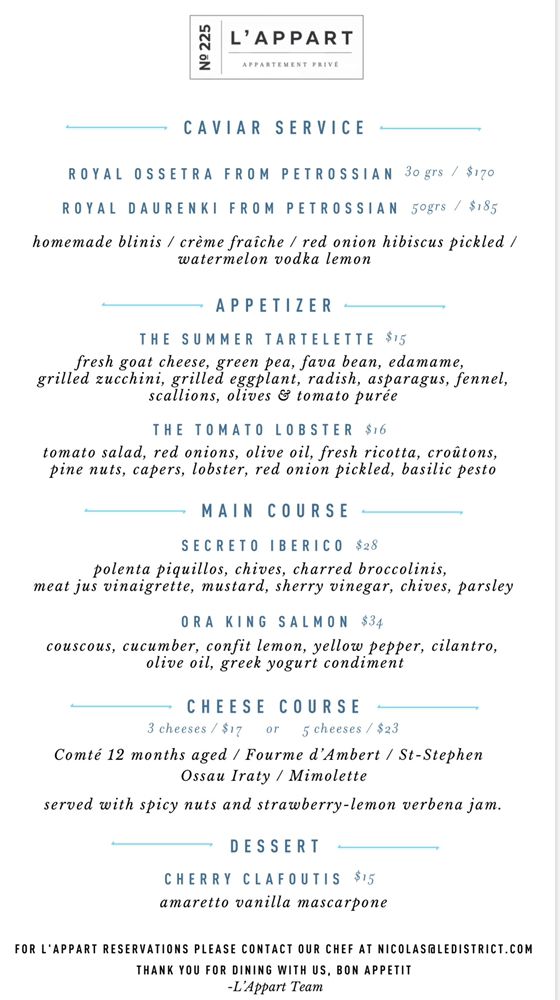 № 225 L'APPART
APPARTEMENT PRIVÉ

CAVIAR SERVICE

ROYAL OSSETRA FROM PETROSSIAN 30 grs / $170

ROYAL DAURENKI FROM PETROSSIAN 50grs / $185

homemade blinis / crème fraîche / red onion hibiscus pickled / watermelon vodka lemon

APPETIZER

THE SUMMER TARTELETTE $15

fresh goat cheese, green pea, fava bean, edamame, grilled zucchini, grilled eggplant, radish, asparagus, fennel, scallions, olives & tomato purée

THE TOMATO LOBSTER $16

tomato salad, red onions, olive oil, fresh ricotta, croûtons, pine nuts, capers, lobster, red onion pickled, basilic pesto

MAIN COURSE

SECRETO IBERICO $28

polenta piquillos, chives, charred broccolinis, meat jus vinaigrette, mustard, sherry vinegar, chives, parsley

ORA KING SALMON $34

couscous, cucumber, confit lemon, yellow pepper, cilantro, olive oil, greek yogurt condiment

CHEESE COURSE

3 cheeses / $17 or 5 cheeses / $23

Comté 12 months aged / Fourme d'Ambert / St-Stephen
Ossau Iraty / Mimolette

served with spicy nuts and strawberry-lemon verbena jam.

DESSERT

CHERRY CLAFOUTIS $15

amaretto vanilla mascarpone

FOR L'APPART RESERVATIONS PLEASE CONTACT OUR CHEF AT NICOLAS@LEDISTRICT.COM

THANK YOU FOR DINING WITH US, BON APPETIT
-L'Appart Team